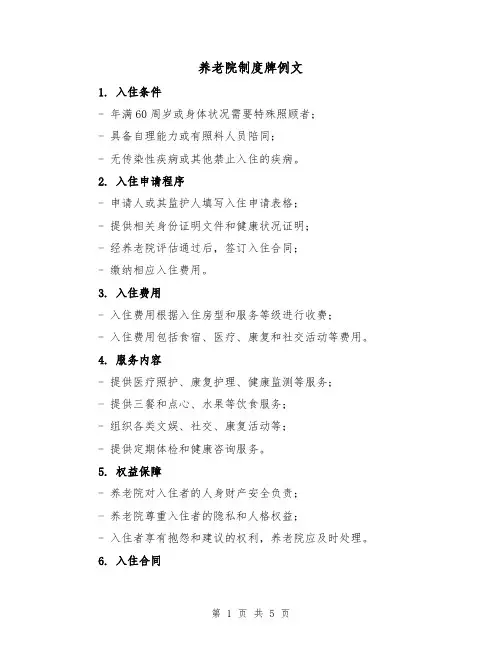 养老院制度牌例文

1. 入住条件

- 年满60周岁或身体状况需要特殊照顾者；

- 具备自理能力或有照料人员陪同；

- 无传染性疾病或其他禁止入住的疾病。

2. 入住申请程序

- 申请人或其监护人填写入住申请表格；

- 提供相关身份证明文件和健康状况证明；

- 经养老院评估通过后，签订入住合同；

- 缴纳相应入住费用。

3. 入住费用

- 入住费用根据入住房型和服务等级进行收费；

- 入住费用包括食宿、医疗、康复和社交活动等费用。

4. 服务内容

- 提供医疗照护、康复护理、健康监测等服务；

- 提供三餐和点心、水果等饮食服务；

- 组织各类文娱、社交、康复活动等；

- 提供定期体检和健康咨询服务。

5. 权益保障

- 养老院对入住者的人身财产安全负责；

- 养老院尊重入住者的隐私和人格权益；

- 入住者享有抱怨和建议的权利，养老院应及时处理。

6. 入住合同

第 1 页 共 5 页